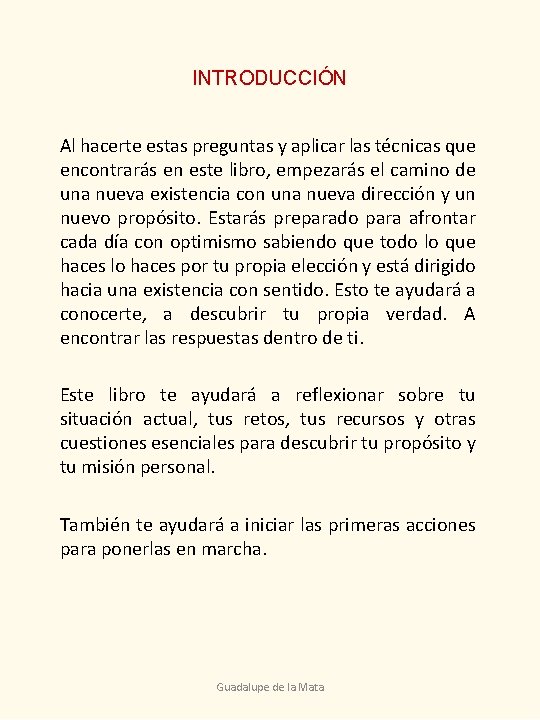 INTRODUCCIÓN

Al hacerte estas preguntas y aplicar las técnicas que encontrarás en este libro, empezarás el camino de una nueva existencia con una nueva dirección y un nuevo propósito. Estarás preparado para afrontar cada día con optimismo sabiendo que todo lo que haces lo haces por tu propia elección y está dirigido hacia una existencia con sentido. Esto te ayudará a conocerte, a descubrir tu propia verdad. A encontrar las respuestas dentro de ti.

Este libro te ayudará a reflexionar sobre tu situación actual, tus retos, tus recursos y otras cuestiones esenciales para descubrir tu propósito y tu misión personal.

También te ayudará a iniciar las primeras acciones para ponerlas en marcha.

Guadalupe de la Mata